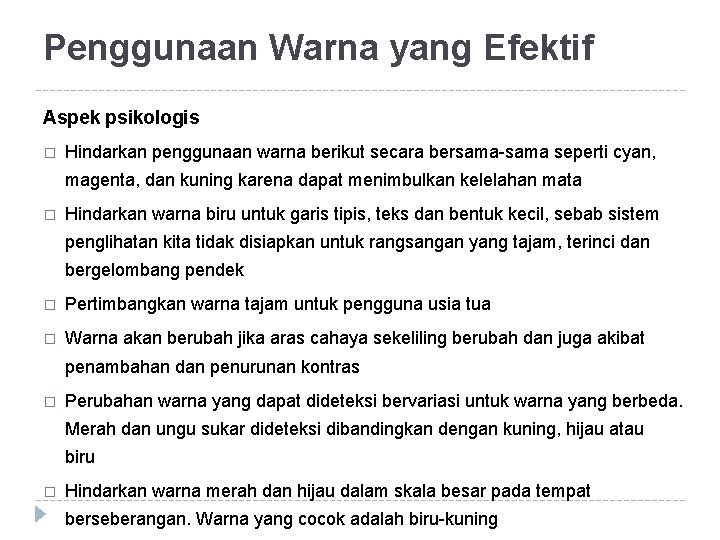 Penggunaan Warna yang Efektif

Aspek psikologis

□ Hindarkan penggunaan warna berikut secara bersama-sama seperti cyan, magenta, dan kuning karena dapat menimbulkan kelelahan mata

□ Hindarkan warna biru untuk garis tipis, teks dan bentuk kecil, sebab sistem penglihatan kita tidak disiapkan untuk rangsangan yang tajam, terinci dan bergelombang pendek

□ Pertimbangkan warna tajam untuk pengguna usia tua

□ Warna akan berubah jika aras cahaya sekeliling berubah dan juga akibat penambahan dan penurunan kontras

□ Perubahan warna yang dapat dideteksi bervariasi untuk warna yang berbeda. Merah dan ungu sukar dideteksi dibandingkan dengan kuning, hijau atau biru

□ Hindarkan warna merah dan hijau dalam skala besar pada tempat berseberangan. Warna yang cocok adalah biru-kuning